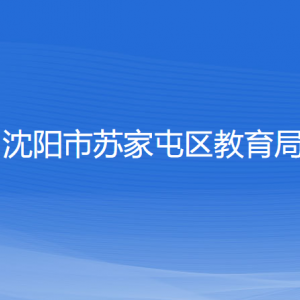 沈阳市苏家屯区教育局